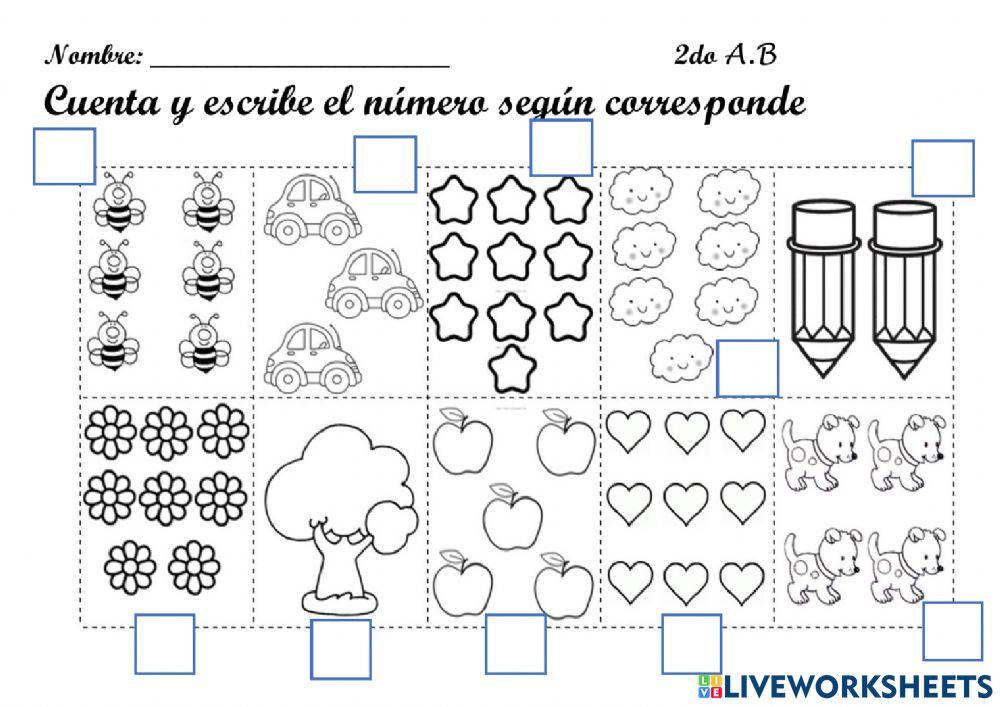 Nombre: ______________________ 2do A.B

Cuenta y escribe el número según corresponde

LIVEWORKSHEETS